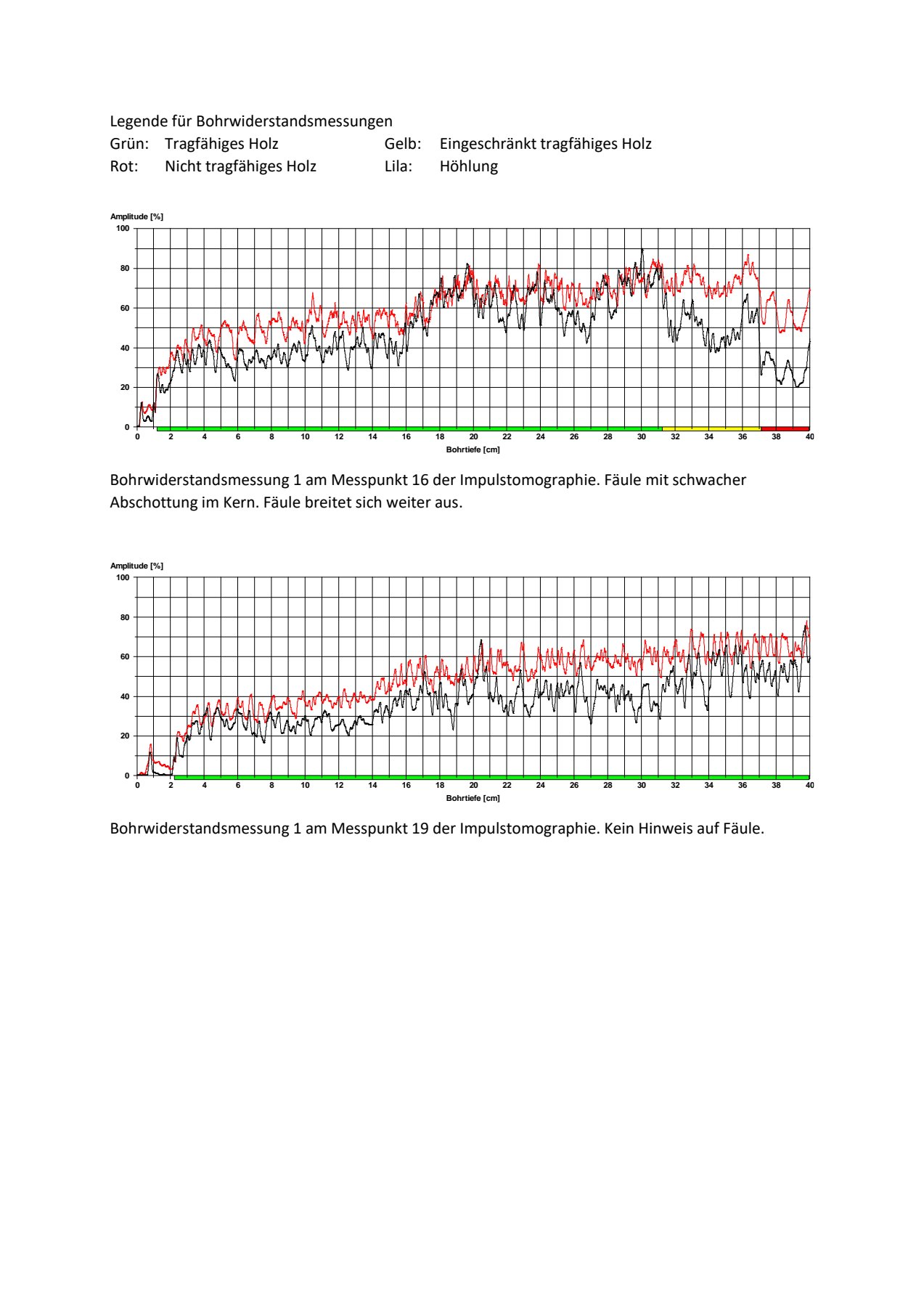 Legende für Bohrwiderstandsmessungen

Grün: Tragfähiges Holz    Gelb: Eingeschränkt tragfähiges Holz

Rot: Nicht tragfähiges Holz    Lila: Höhlung

Amplitude [%]

100
80
60
40
20
0

0 2 4 6 8 10 12 14 16 18 20 22 24 26 28 30 32 34 36 38 40

Bohrtiefe [cm]

Bohrwiderstandsmessung 1 am Messpunkt 16 der Impulstomographie. Fäule mit schwacher Abschottung im Kern. Fäule breitet sich weiter aus.

Amplitude [%]

100
80
60
40
20
0

0 2 4 6 8 10 12 14 16 18 20 22 24 26 28 30 32 34 36 38 40

Bohrtiefe [cm]

Bohrwiderstandsmessung 1 am Messpunkt 19 der Impulstomographie. Kein Hinweis auf Fäule.